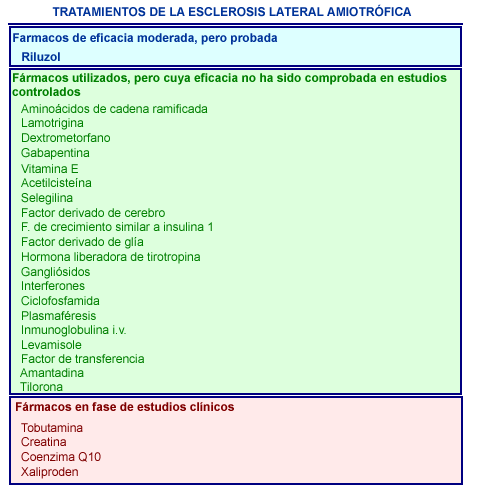 TRATAMIENTOS DE LA ESCLEROSIS LATERAL AMIOTRÓFICA

Farmacos de eficacia moderada, pero probada

Riluzol

Fármacos utilizados, pero cuya eficacia no ha sido comprobada en estudios controlados

Aminoácidos de cadena ramificada
Lamotrigina
Dextrometorfano
Gabapentina
Vitamina E
Acetilcisteína
Selegilina
Factor derivado de cerebro
F. de crecimiento similar a insulina 1
Factor derivado de glía
Hormona liberadora de tirotropina
Gangliósidos
Interferones
Ciclofosfamida
Plasmaféresis
Inmunoglobulina i.v.
Levamisole
Factor de transferencia
Amantadina
Tilorona

Fármacos en fase de estudios clínicos

Tobutamina
Creatina
Coenzima Q10
Xaliproden